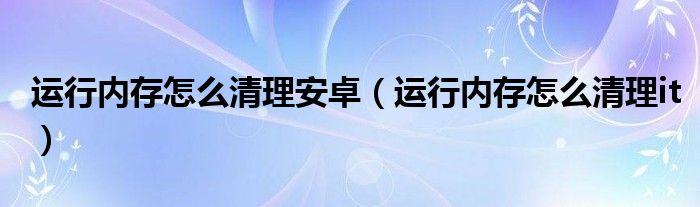 运行内存怎么清理安卓（运行内存怎么清理it）